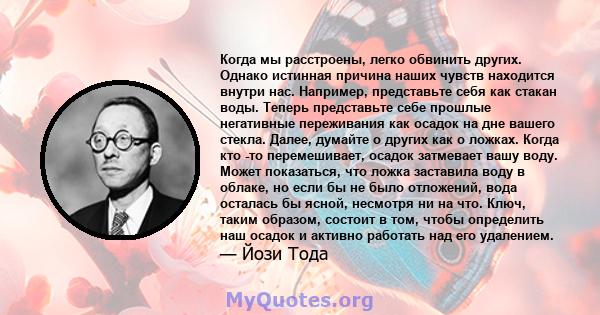 Когда мы расстроены, легко обвинить других. Однако истинная причина наших чувств находится внутри нас. Например, представьте себя как стакан воды. Теперь представьте себе прошлые негативные переживания как осадок на дне вашего стекла. Далее, думайте о других как о ложках. Когда кто -то перемешивает, осадок затмевает вашу воду. Может показаться, что ложка заставила воду в облаке, но если бы не было отложений, вода осталась бы ясной, несмотря ни на что. Ключ, таким образом, состоит в том, чтобы определить наш осадок и активно работать над его удалением.
— Йози Тода

MyQuotes.org